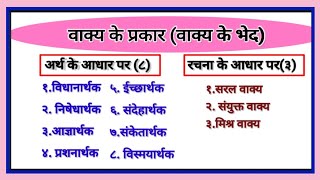 वाक्य के प्रकार (वाक्य के भेद)

अर्थ के आधार पर (८)

१.विधानार्थक
२. निषेधार्थक
३.आज्ञार्थक
४. प्रशनार्थक
५. ईच्छार्थक
६. संदेहार्थक
७.संकेतार्थक
८. विस्मयार्थक

रचना के आधार पर(३)

१.सरल वाक्य
२. संयुक्त वाक्य
३.मिश्र वाक्य